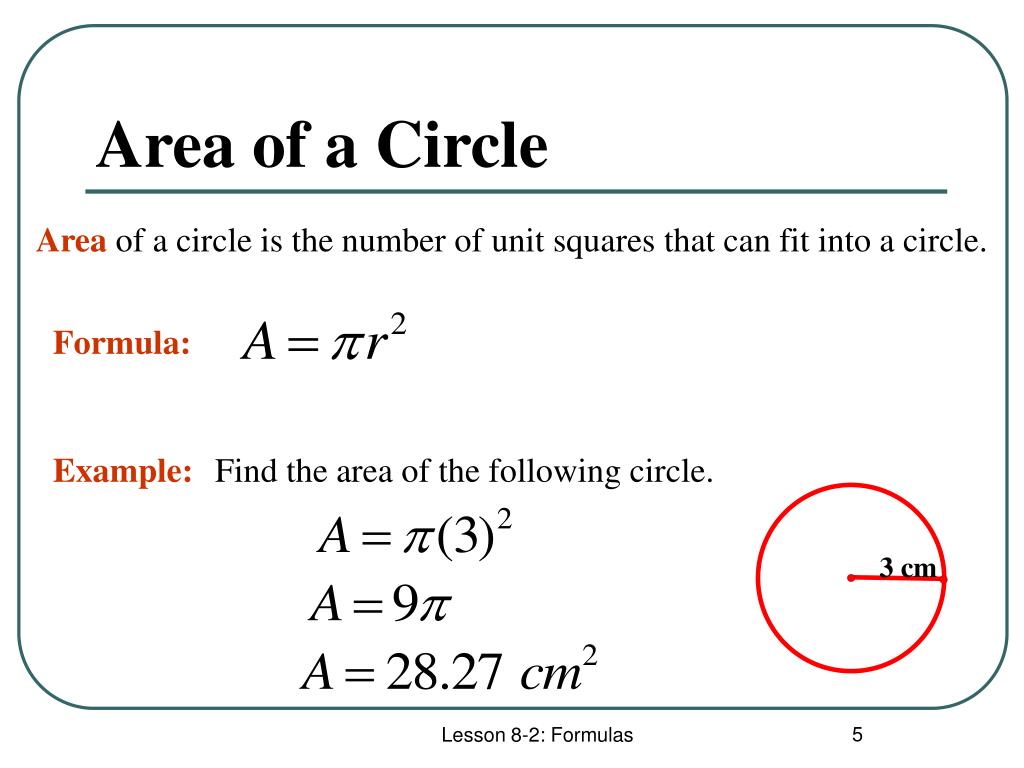 Area of a Circle

Area of a circle is the number of unit squares that can fit into a circle.

Formula: $A = \pi r^2$

Example: Find the area of the following circle.

$A = \pi(3)^2$

$A = 9\pi$

$A = 28.27\ cm^2$

3 cm

Lesson 8-2: Formulas

5